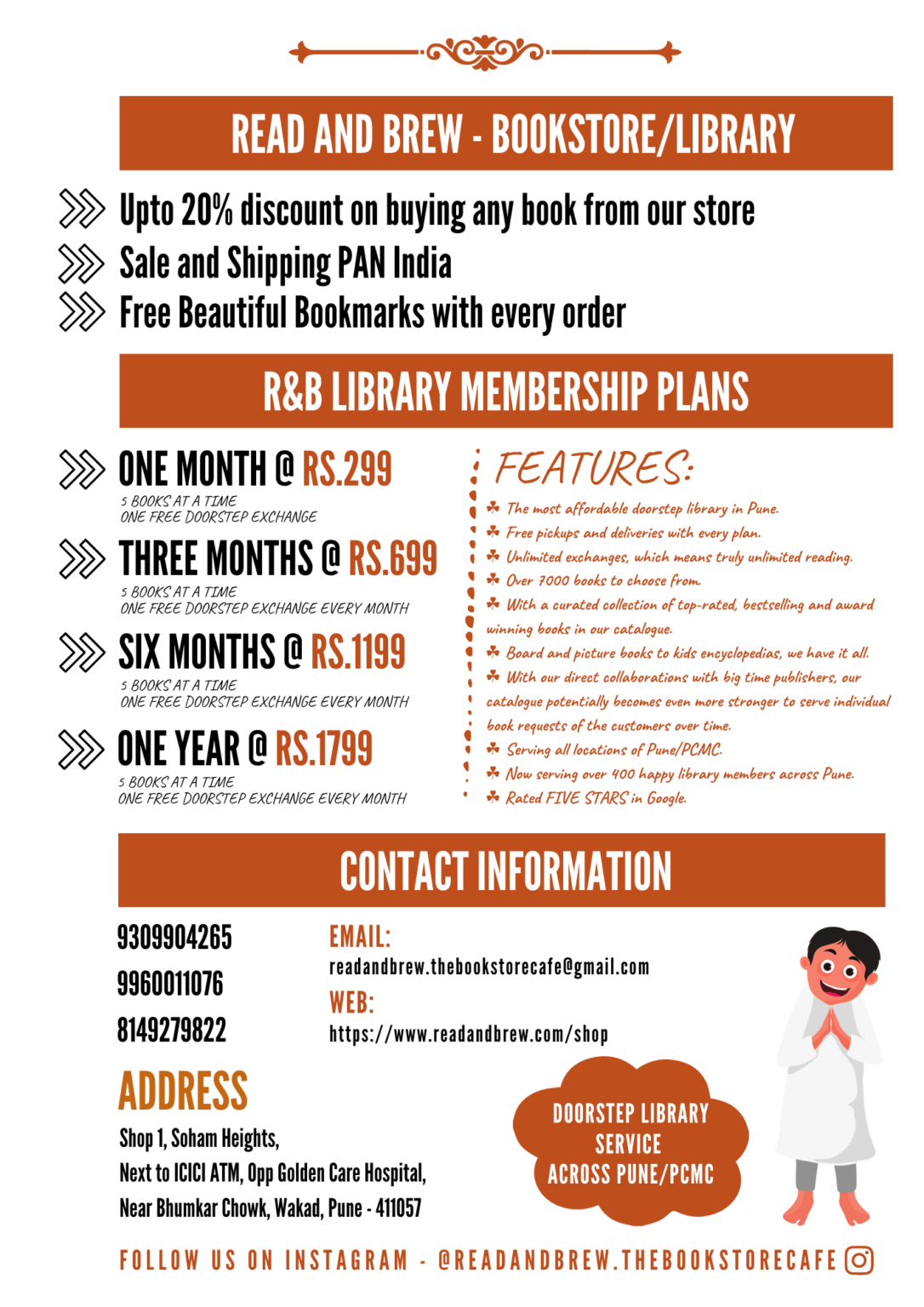 READ AND BREW - BOOKSTORE/LIBRARY

Upto 20% discount on buying any book from our store
Sale and Shipping PAN India
Free Beautiful Bookmarks with every order

R&B LIBRARY MEMBERSHIP PLANS

ONE MONTH @ RS.299
5 BOOKS AT A TIME
ONE FREE DOORSTEP EXCHANGE

THREE MONTHS @ RS.699
5 BOOKS AT A TIME
ONE FREE DOORSTEP EXCHANGE EVERY MONTH

SIX MONTHS @ RS.1199
5 BOOKS AT A TIME
ONE FREE DOORSTEP EXCHANGE EVERY MONTH

ONE YEAR @ RS.1799
5 BOOKS AT A TIME
ONE FREE DOORSTEP EXCHANGE EVERY MONTH

FEATURES:
The most affordable doorstep library in Pune.
Free pickups and deliveries with every plan.
Unlimited exchanges, which means truly unlimited reading.
Over 7000 books to choose from.
With a curated collection of top-rated, bestselling and award winning books in our catalogue.
Board and picture books to kids encyclopedias, we have it all.
With our direct collaborations with big time publishers, our catalogue potentially becomes even more stronger to serve individual book requests of the customers over time.
Serving all locations of Pune/PCMC.
Now serving over 400 happy library members across Pune.
Rated FIVE STARS in Google.

CONTACT INFORMATION

9309904265
9960011076
8149279822

EMAIL:
readandbrew.thebookstorecafe@gmail.com
WEB:
https://www.readandbrew.com/shop

ADDRESS
Shop 1, Soham Heights,
Next to ICICI ATM, Opp Golden Care Hospital,
Near Bhumkar Chowk, Wakad, Pune - 411057

DOORSTEP LIBRARY SERVICE ACROSS PUNE/PCMC

FOLLOW US ON INSTAGRAM - @READANDBREW.THEBOOKSTORECAFE